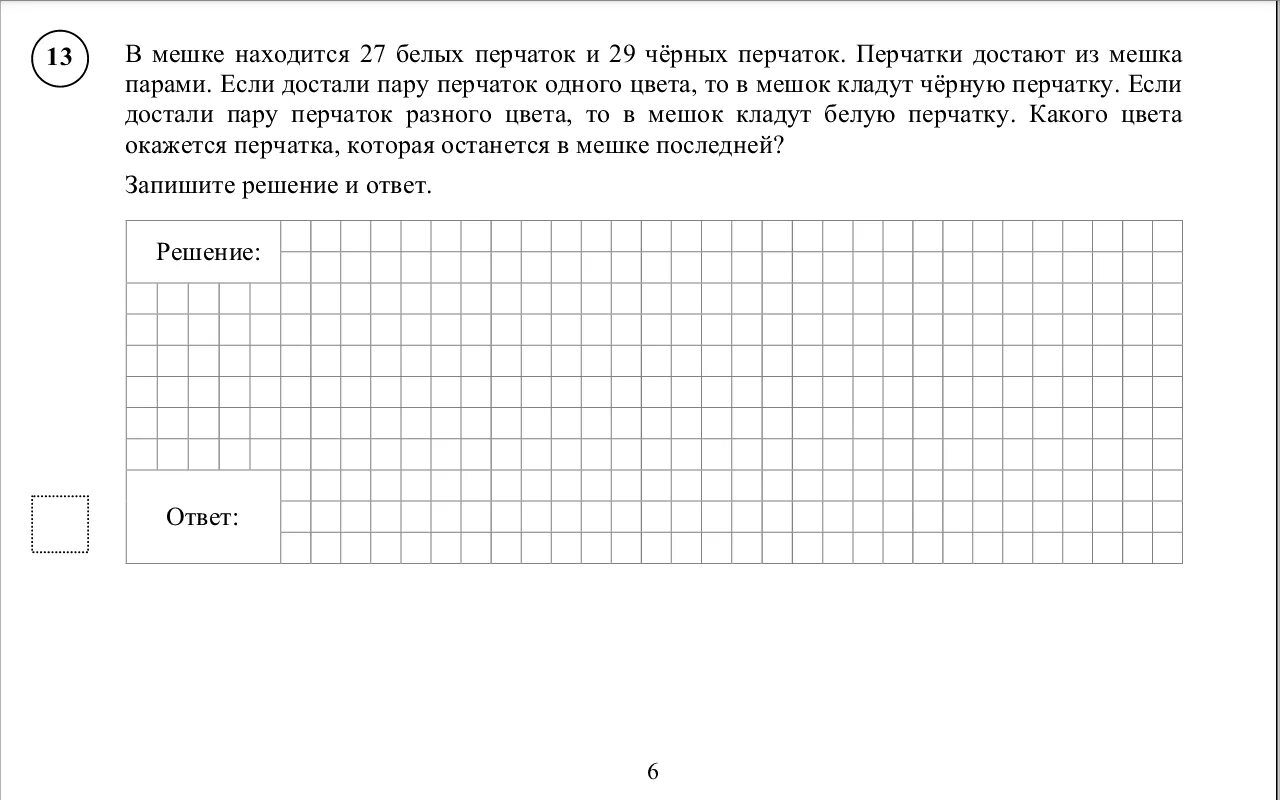 13

В мешке находится 27 белых перчаток и 29 чёрных перчаток. Перчатки достают из мешка парами. Если достали пару перчаток одного цвета, то в мешок кладут чёрную перчатку. Если достали пару перчаток разного цвета, то в мешок кладут белую перчатку. Какого цвета окажется перчатка, которая останется в мешке последней?

Запишите решение и ответ.

Решение:

Ответ:

6